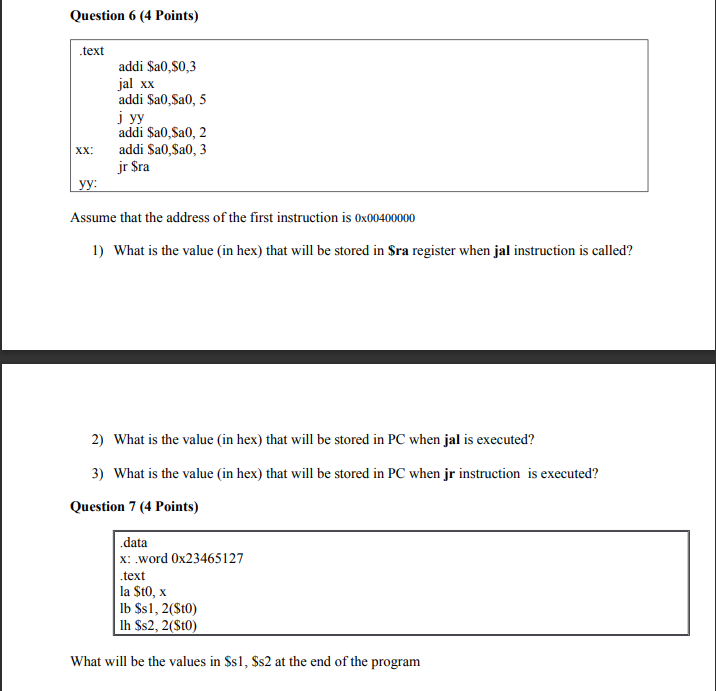 **Question 6 (4 Points)**

.text
addi \$a0,\$0,3
jal xx
addi \$a0,\$a0, 5
j yy
addi \$a0,\$a0, 2
xx: addi \$a0,\$a0, 3
jr \$ra
yy:

Assume that the address of the first instruction is 0x00400000

1) What is the value (in hex) that will be stored in **\$ra** register when **jal** instruction is called?

2) What is the value (in hex) that will be stored in PC when **jal** is executed?

3) What is the value (in hex) that will be stored in PC when **jr** instruction is executed?

**Question 7 (4 Points)**

.data
x: .word 0x23465127
.text
la \$t0, x
lb \$s1, 2(\$t0)
lh \$s2, 2(\$t0)

What will be the values in \$s1, \$s2 at the end of the program